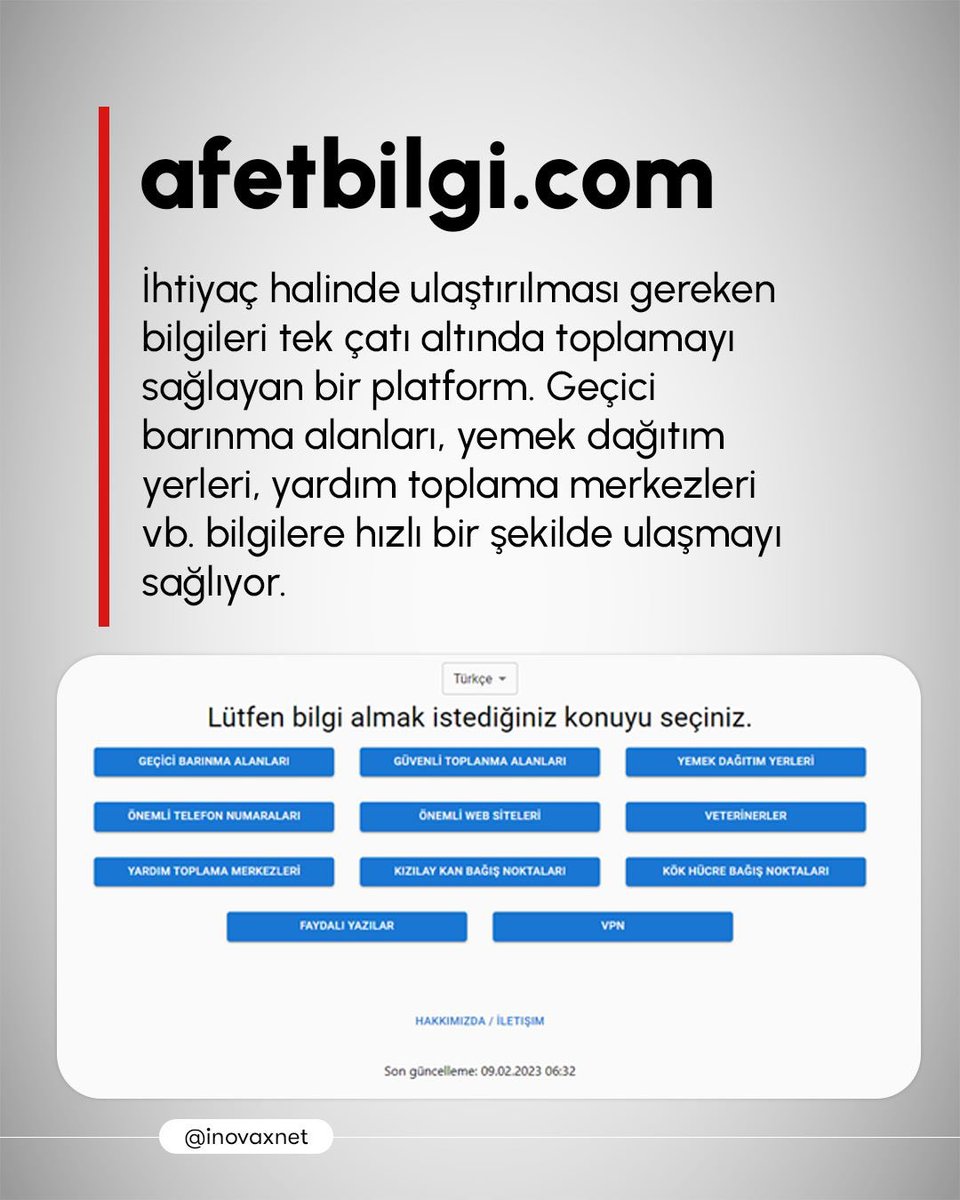 afetbilgi.com

İhtiyaç halinde ulaştırılması gereken bilgileri tek çatı altında toplamayı sağlayan bir platform. Geçici barınma alanları, yemek dağıtım yerleri, yardım toplama merkezleri vb. bilgilere hızlı bir şekilde ulaşmayı sağlıyor.

Türkçe

Lütfen bilgi almak istediğiniz konuyu seçiniz.

GEÇİCİ BARINMA ALANLARI
GÜVENLİ TOPLANMA ALANLARI
YEMEK DAĞITIM YERLERİ
ÖNEMLİ TELEFON NUMARALARI
ÖNEMLİ WEB SİTELERİ
VETERİNERLER
YARDIM TOPLAMA MERKEZLERİ
KIZILAY KAN BAĞIŞ NOKTALARI
KÖK HÜCRE BAĞIŞ NOKTALARI
FAYDALI YAZILAR
VPN

HAKKIMIZDA / İLETİŞİM

Son güncelleme: 09.02.2023 06:32

@inovaxnet